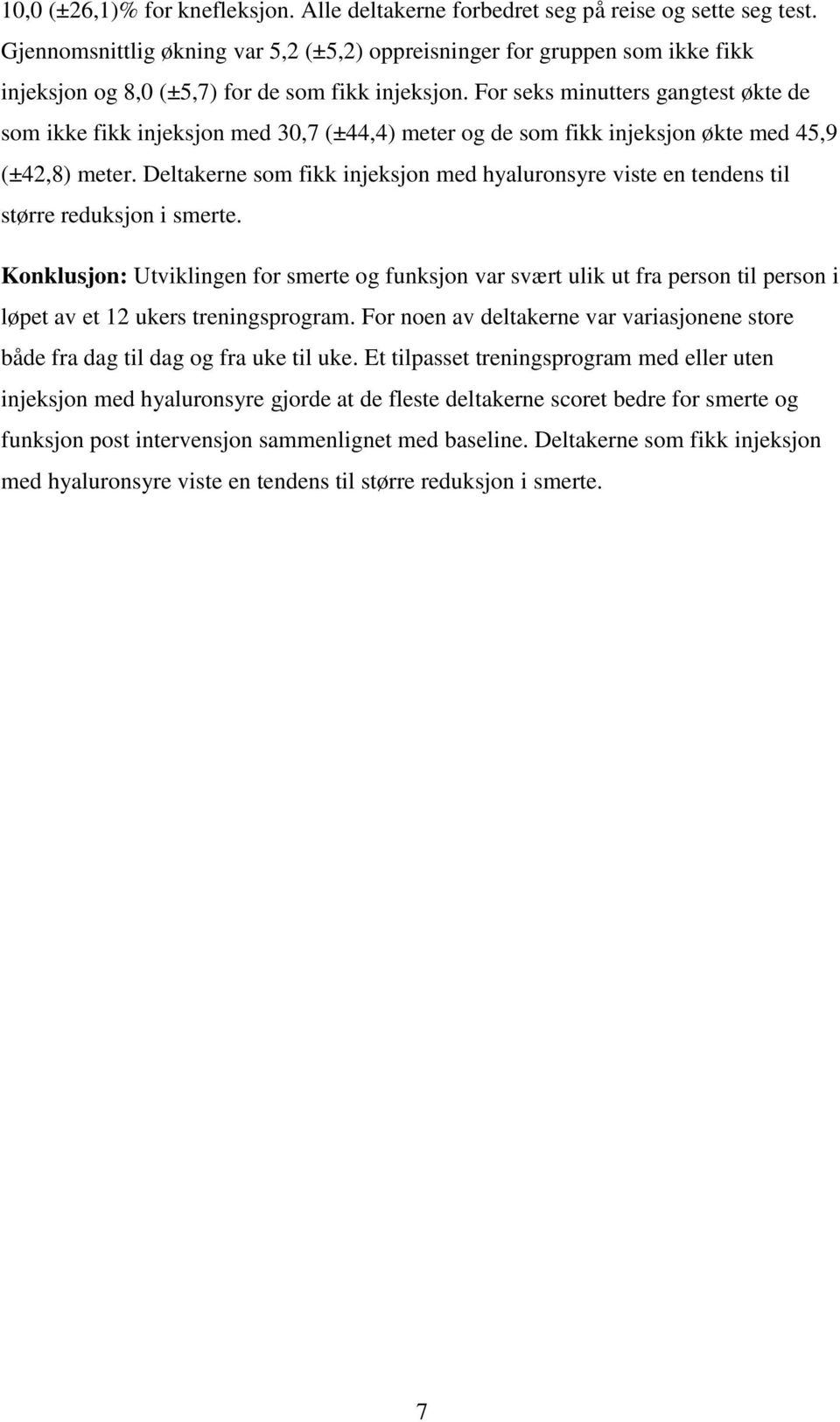 10,0 (±26,1)% for knefleksjon. Alle deltakerne forbedret seg på reise og sette seg test. Gjennomsnittlig økning var 5,2 (±5,2) oppreisninger for gruppen som ikke fikk injeksjon og 8,0 (±5,7) for de som fikk injeksjon. For seks minutters gangtest økte de som ikke fikk injeksjon med 30,7 (±44,4) meter og de som fikk injeksjon økte med 45,9 (±42,8) meter. Deltakerne som fikk injeksjon med hyaluronsyre viste en tendens til større reduksjon i smerte.

Konklusjon: Utviklingen for smerte og funksjon var svært ulik ut fra person til person i løpet av et 12 ukers treningsprogram. For noen av deltakerne var variasjonene store både fra dag til dag og fra uke til uke. Et tilpasset treningsprogram med eller uten injeksjon med hyaluronsyre gjorde at de fleste deltakerne scoret bedre for smerte og funksjon post intervensjon sammenlignet med baseline. Deltakerne som fikk injeksjon med hyaluronsyre viste en tendens til større reduksjon i smerte.

7